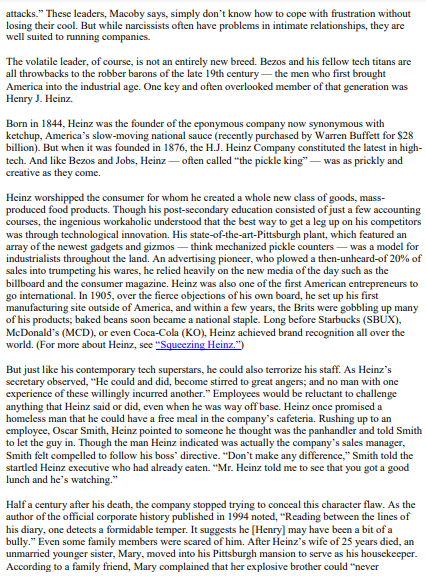 attacks." These leaders, Macoby says, simply don't know how to cope with frustration without losing their cool. But while narcissists often have problems in intimate relationships, they are well suited to running companies.

The volatile leader, of course, is not an entirely new breed. Bezos and his fellow tech titans are all throwbacks to the robber barons of the late 19th century — the men who first brought America into the industrial age. One key and often overlooked member of that generation was Henry J. Heinz.

Born in 1844, Heinz was the founder of the eponymous company now synonymous with ketchup, America's slow-moving national sauce (recently purchased by Warren Buffett for $28 billion). But when it was founded in 1876, the H.J. Heinz Company constituted the latest in high-tech. And like Bezos and Jobs, Heinz — often called "the pickle king" — was as prickly and creative as they come.

Heinz worshipped the consumer for whom he created a whole new class of goods, mass-produced food products. Though his post-secondary education consisted of just a few accounting courses, the ingenious workaholic understood that the best way to get a leg up on his competitors was through technological innovation. His state-of-the-art-Pittsburgh plant, which featured an array of the newest gadgets and gizmos — think mechanized pickle counters — was a model for industrialists throughout the land. An advertising pioneer, who plowed a then-unheard-of 20% of sales into trumpeting his wares, he relied heavily on the new media of the day such as the billboard and the consumer magazine. Heinz was also one of the first American entrepreneurs to go international. In 1905, over the fierce objections of his own board, he set up his first manufacturing site outside of America, and within a few years, the Brits were gobbling up many of his products; baked beans soon became a national staple. Long before Starbucks (SBUX), McDonald's (MCD), or even Coca-Cola (KO), Heinz achieved brand recognition all over the world. (For more about Heinz, see "Squeezing Heinz.")

But just like his contemporary tech superstars, he could also terrorize his staff. As Heinz's secretary observed, "He could and did, become stirred to great angers; and no man with one experience of these willingly incurred another." Employees would be reluctant to challenge anything that Heinz said or did, even when he was way off base. Heinz once promised a homeless man that he could have a free meal in the company's cafeteria. Rushing up to an employee, Oscar Smith, Heinz pointed to someone he thought was the panhandler and told Smith to let the guy in. Though the man Heinz indicated was actually the company's sales manager, Smith felt compelled to follow his boss' directive. "Don't make any difference," Smith told the startled Heinz executive who had already eaten. "Mr. Heinz told me to see that you got a good lunch and he's watching."

Half a century after his death, the company stopped trying to conceal this character flaw. As the author of the official corporate history published in 1994 noted, "Reading between the lines of his diary, one detects a formidable temper. It suggests he [Henry] may have been a bit of a bully." Even some family members were scared of him. After Heinz's wife of 25 years died, an unmarried younger sister, Mary, moved into his Pittsburgh mansion to serve as his housekeeper. According to a family friend, Mary complained that her explosive brother could "never